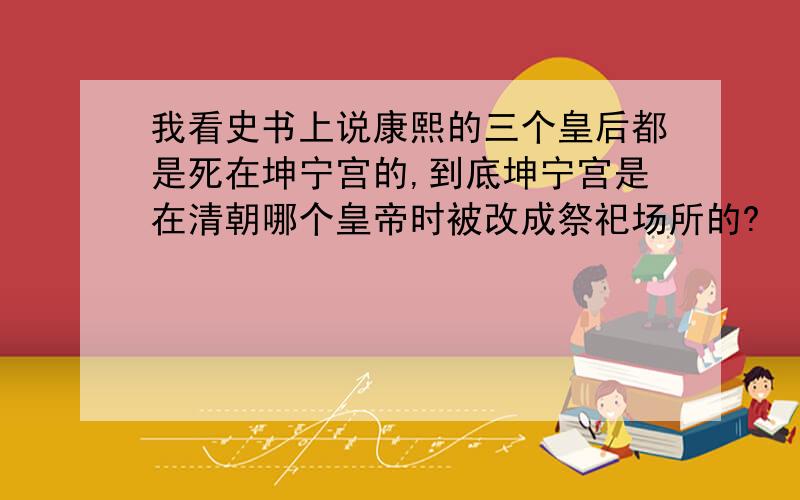 我看史书上说康熙的三个皇后都是死在坤宁宫的,到底坤宁宫是在清朝哪个皇帝时被改成祭祀场所的?